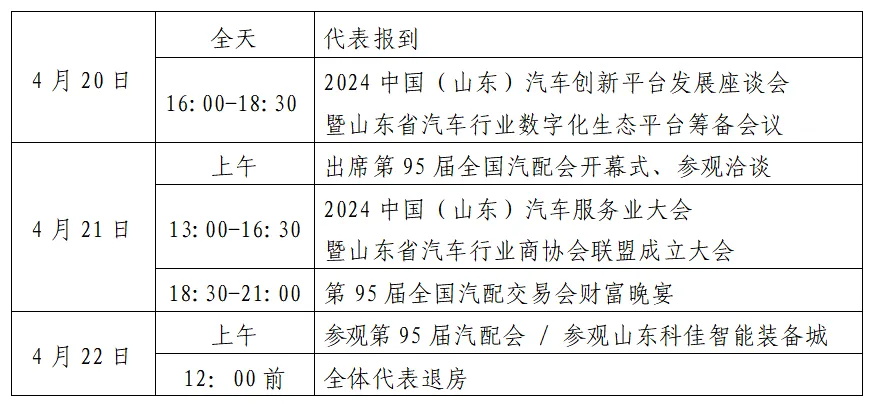 | 4月20日 | 全天 | 代表报到 |
|---|---|---|
| | 16:00-18:30 | 2024中国（山东）汽车创新平台发展座谈会暨山东省汽车行业数字化生态平台筹备会议 |
| 4月21日 | 上午 | 出席第95届全国汽配会开幕式、参观洽谈 |
| | 13:00-16:30 | 2024中国（山东）汽车服务业大会暨山东省汽车行业商协会联盟成立大会 |
| | 18:30-21:00 | 第95届全国汽配交易会财富晚宴 |
| 4月22日 | 上午 | 参观第95届汽配会 / 参观山东科佳智能装备城 |
| | 12:00前 | 全体代表退房 |